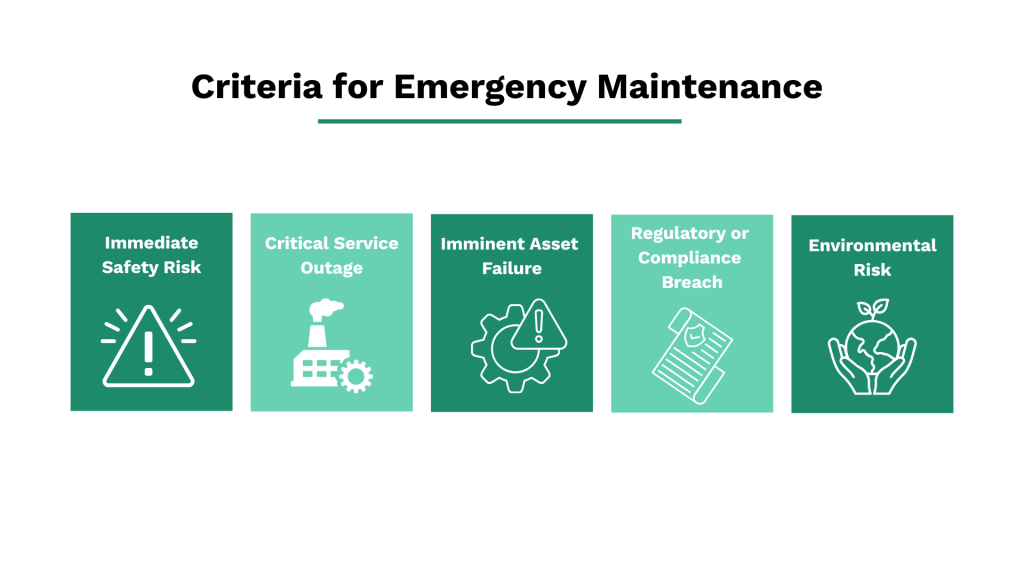 Criteria for Emergency Maintenance

Immediate Safety Risk

Critical Service Outage

Imminent Asset Failure

Regulatory or Compliance Breach

Environmental Risk